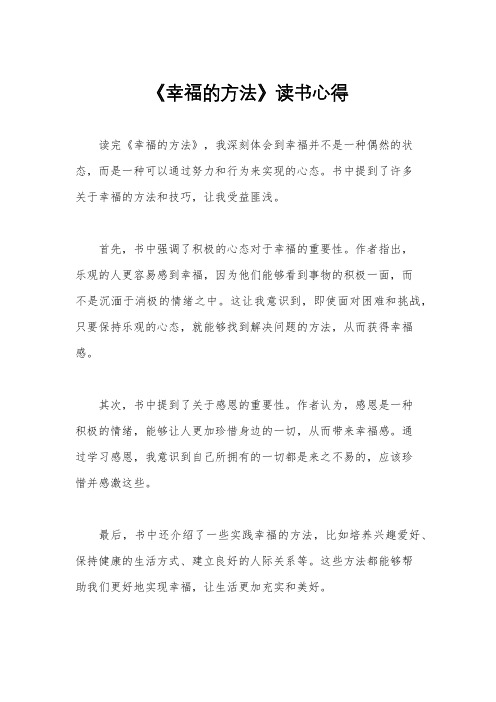 《幸福的方法》读书心得

读完《幸福的方法》，我深刻体会到幸福并不是一种偶然的状态，而是一种可以通过努力和行为来实现的心态。书中提到了许多关于幸福的方法和技巧，让我受益匪浅。

首先，书中强调了积极的心态对于幸福的重要性。作者指出，乐观的人更容易感到幸福，因为他们能够看到事物的积极一面，而不是沉湎于消极的情绪之中。这让我意识到，即使面对困难和挑战，只要保持乐观的心态，就能够找到解决问题的方法，从而获得幸福感。

其次，书中提到了关于感恩的重要性。作者认为，感恩是一种积极的情绪，能够让人更加珍惜身边的一切，从而带来幸福感。通过学习感恩，我意识到自己所拥有的一切都是来之不易的，应该珍惜并感激这些。

最后，书中还介绍了一些实践幸福的方法，比如培养兴趣爱好、保持健康的生活方式、建立良好的人际关系等。这些方法都能够帮助我们更好地实现幸福，让生活更加充实和美好。